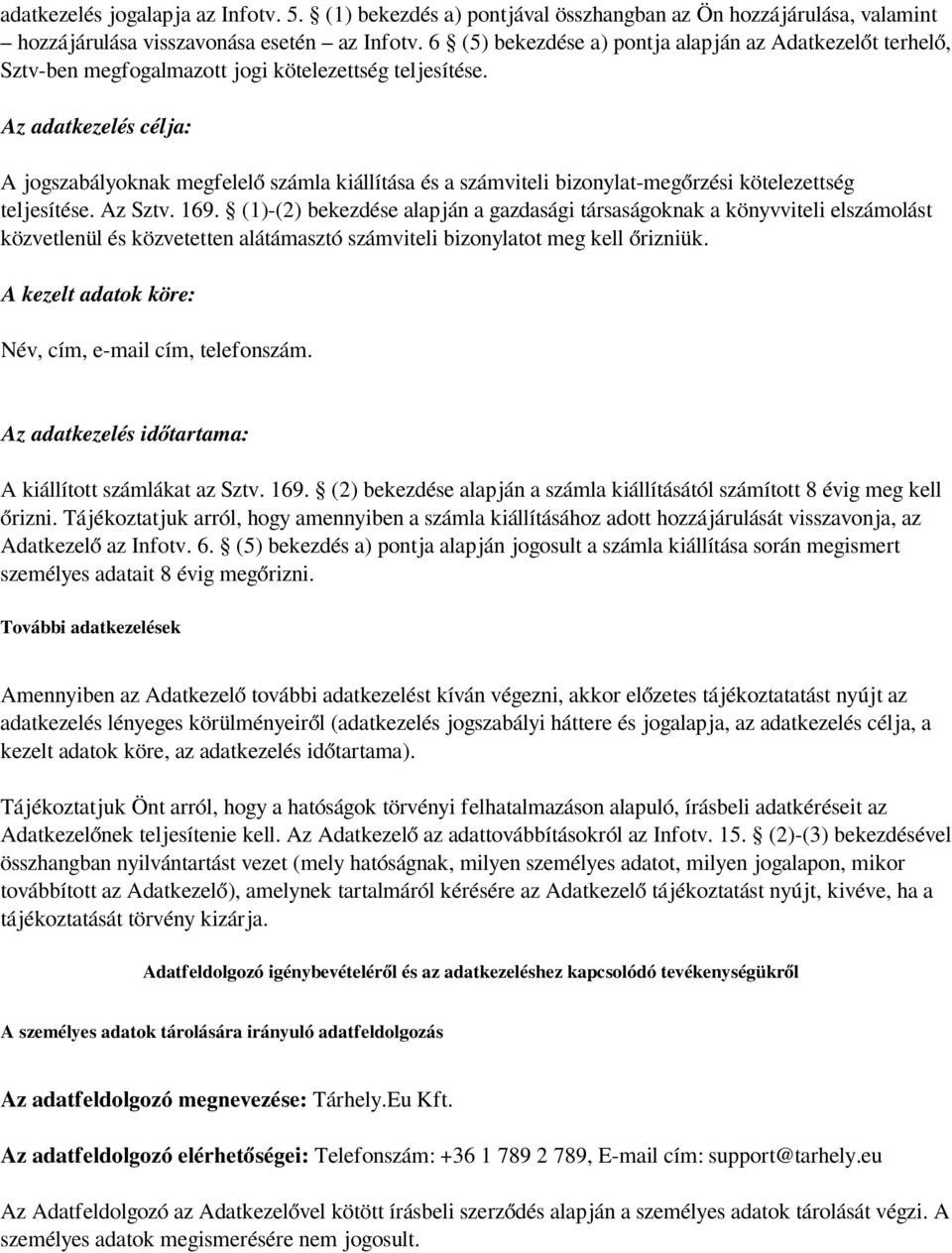 adatkezelés jogalapja az Infotv. 5. § (1) bekezdés a) pontjával összhangban az Ön hozzájárulása, valamint – hozzájárulása visszavonása esetén – az Infotv. 6 § (5) bekezdése a) pontja alapján az Adatkezelőt terhelő, Sztv-ben megfogalmazott jogi kötelezettség teljesítése.

Az adatkezelés célja:

A jogszabályoknak megfelelő számla kiállítása és a számviteli bizonylat-megőrzési kötelezettség teljesítése. Az Sztv. 169. § (1)-(2) bekezdése alapján a gazdasági társaságoknak a könyvviteli elszámolást közvetlenül és közvetetten alátámasztó számviteli bizonylatot meg kell őrizniük.

A kezelt adatok köre:

Név, cím, e-mail cím, telefonszám.

Az adatkezelés időtartama:

A kiállított számlákat az Sztv. 169. § (2) bekezdése alapján a számla kiállításától számított 8 évig meg kell őrizni. Tájékoztatjuk arról, hogy amennyiben a számla kiállításához adott hozzájárulását visszavonja, az Adatkezelő az Infotv. 6. § (5) bekezdés a) pontja alapján jogosult a számla kiállítása során megismert személyes adatait 8 évig megőrizni.

További adatkezelések

Amennyiben az Adatkezelő további adatkezelést kíván végezni, akkor előzetes tájékoztatatást nyújt az adatkezelés lényeges körülményeiről (adatkezelés jogszabályi háttere és jogalapja, az adatkezelés célja, a kezelt adatok köre, az adatkezelés időtartama).

Tájékoztatjuk Önt arról, hogy a hatóságok törvényi felhatalmazáson alapuló, írásbeli adatkéréseit az Adatkezelőnek teljesítenie kell. Az Adatkezelő az adattovábbításokról az Infotv. 15. § (2)-(3) bekezdésével összhangban nyilvántartást vezet (mely hatóságnak, milyen személyes adatot, milyen jogalapon, mikor továbbított az Adatkezelő), amelynek tartalmáról kérésére az Adatkezelő tájékoztatást nyújt, kivéve, ha a tájékoztatását törvény kizárja.

Adatfeldolgozó igénybevételéről és az adatkezeléshez kapcsolódó tevékenységükről

A személyes adatok tárolására irányuló adatfeldolgozás

Az adatfeldolgozó megnevezése: Tárhely.Eu Kft.

Az adatfeldolgozó elérhetőségei: Telefonszám: +36 1 789 2 789, E-mail cím: support@tarhely.eu

Az Adatfeldolgozó az Adatkezelővel kötött írásbeli szerződés alapján a személyes adatok tárolását végzi. A személyes adatok megismerésére nem jogosult.